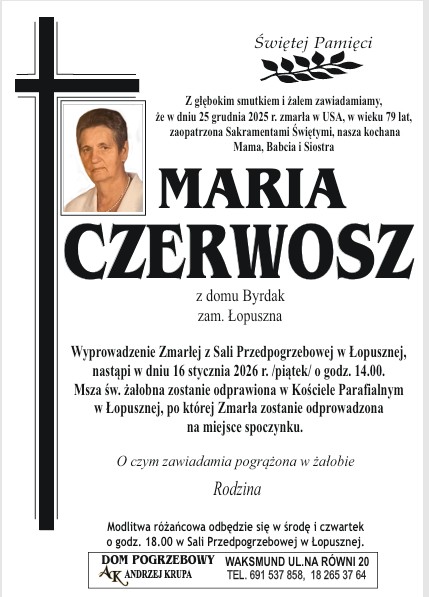 Świętej Pamięci

Z głębokim smutkiem i żalem zawiadamiamy, że w dniu 25 grudnia 2025 r. zmarła w USA, w wieku 79 lat, zaopatrzona Sakramentami Świętymi, nasza kochana Mama, Babcia i Siostra

MARIA CZERWOSZ

z domu Byrdak
zam. Łopuszna

Wyprowadzenie Zmarłej z Sali Przedpogrzebowej w Łopusznej, nastąpi w dniu 16 stycznia 2026 r. /piątek/ o godz. 14.00. Msza św. żałobna zostanie odprawiona w Kościele Parafialnym w Łopusznej, po której Zmarła zostanie odprowadzona na miejsce spoczynku.

O czym zawiadamia pogrążona w żałobie

Rodzina

Modlitwa różańcowa odbędzie się w środę i czwartek o godz. 18.00 w Sali Przedpogrzebowej w Łopusznej.

DOM POGRZEBOWY
AK ANDRZEJ KRUPA
WAKSMUND UL.NA RÓWNI 20
TEL. 691 537 858, 18 265 37 64